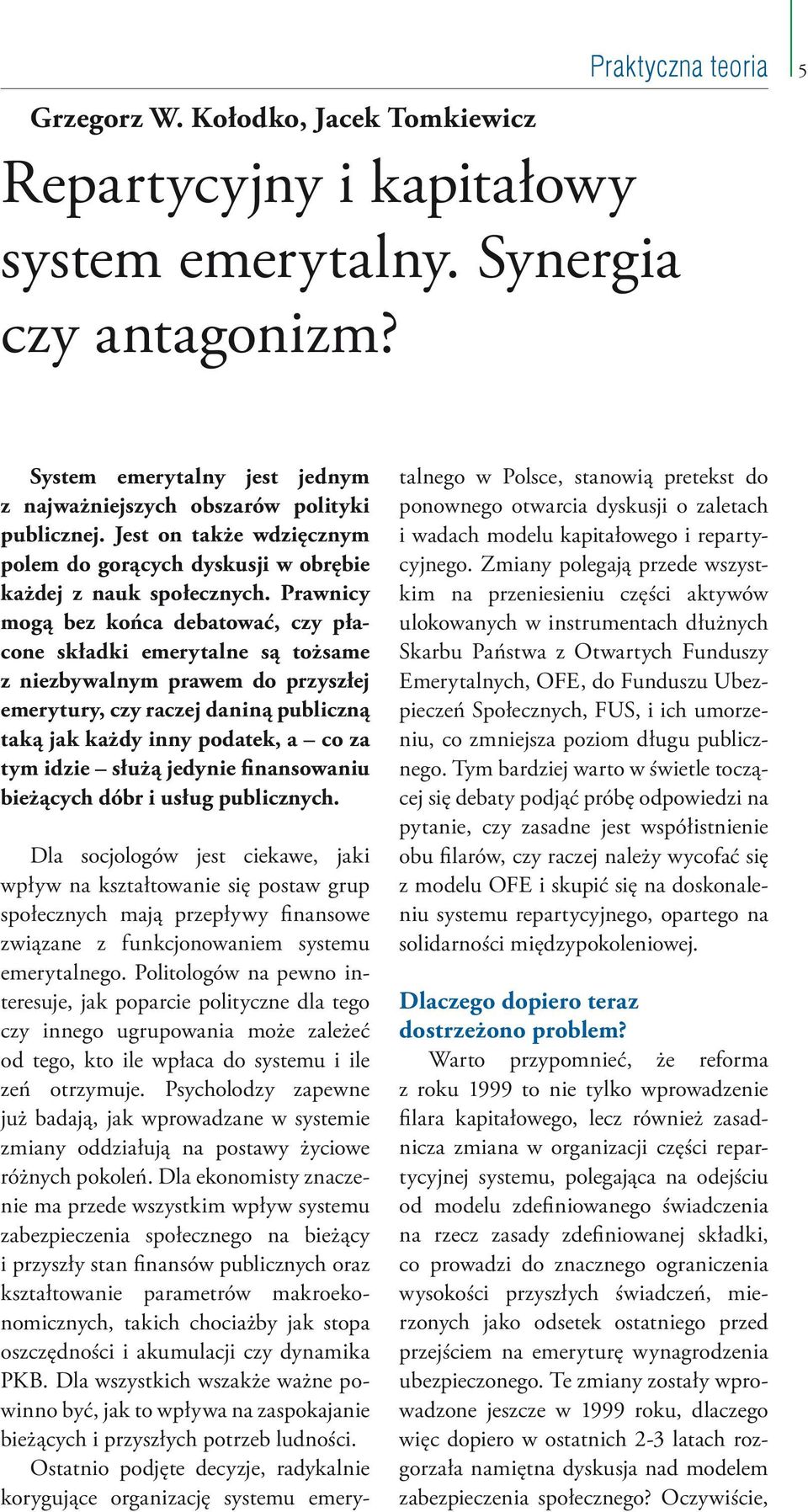 Praktyczna teoria 5

Grzegorz W. Kołodko, Jacek Tomkiewicz

Repartycyjny i kapitałowy system emerytalny. Synergia czy antagonizm?

System emerytalny jest jednym z najważniejszych obszarów polityki publicznej. Jest on także wdzięcznym polem do gorących dyskusji w obrębie każdej z nauk społecznych. Prawnicy mogą bez końca debatować, czy płacone składki emerytalne są tożsame z niezbywalnym prawem do przyszłej emerytury, czy raczej daniną publiczną taką jak każdy inny podatek, a – co za tym idzie – służą jedynie finansowaniu bieżących dóbr i usług publicznych.

Dla socjologów jest ciekawe, jaki wpływ na kształtowanie się postaw grup społecznych mają przepływy finansowe związane z funkcjonowaniem systemu emerytalnego. Politologów na pewno interesuje, jak poparcie polityczne dla tego czy innego ugrupowania może zależeć od tego, kto ile wpłaca do systemu i ile zeń otrzymuje. Psycholodzy zapewne już badają, jak wprowadzane w systemie zmiany oddziałują na postawy życiowe różnych pokoleń. Dla ekonomisty znaczenie ma przede wszystkim wpływ systemu zabezpieczenia społecznego na bieżący i przyszły stan finansów publicznych oraz kształtowanie parametrów makroekonomicznych, takich chociażby jak stopa oszczędności i akumulacji czy dynamika PKB. Dla wszystkich wszakże ważne powinno być, jak to wpływa na zaspokajanie bieżących i przyszłych potrzeb ludności.

Ostatnio podjęte decyzje, radykalnie korygujące organizację systemu emerytalnego w Polsce, stanowią pretekst do ponownego otwarcia dyskusji o zaletach i wadach modelu kapitałowego i repartycyjnego. Zmiany polegają przede wszystkim na przeniesieniu części aktywów ulokowanych w instrumentach dłużnych Skarbu Państwa z Otwartych Funduszy Emerytalnych, OFE, do Funduszu Ubezpieczeń Społecznych, FUS, i ich umorzeniu, co zmniejsza poziom długu publicznego. Tym bardziej warto w świetle toczącej się debaty podjąć próbę odpowiedzi na pytanie, czy zasadne jest współistnienie obu filarów, czy raczej należy wycofać się z modelu OFE i skupić się na doskonaleniu systemu repartycyjnego, opartego na solidarności międzypokoleniowej.

Dlaczego dopiero teraz dostrzeżono problem?

Warto przypomnieć, że reforma z roku 1999 to nie tylko wprowadzenie filara kapitałowego, lecz również zasadnicza zmiana w organizacji części repartycyjnej systemu, polegająca na odejściu od modelu zdefiniowanego świadczenia na rzecz zasady zdefiniowanej składki, co prowadzi do znacznego ograniczenia wysokości przyszłych świadczeń, mierzonych jako odsetek ostatniego przed przejściem na emeryturę wynagrodzenia ubezpieczonego. Te zmiany zostały wprowadzone jeszcze w 1999 roku, dlaczego więc dopiero w ostatnich 2-3 latach rozgorzała namiętna dyskusja nad modelem zabezpieczenia społecznego? Oczywiście,